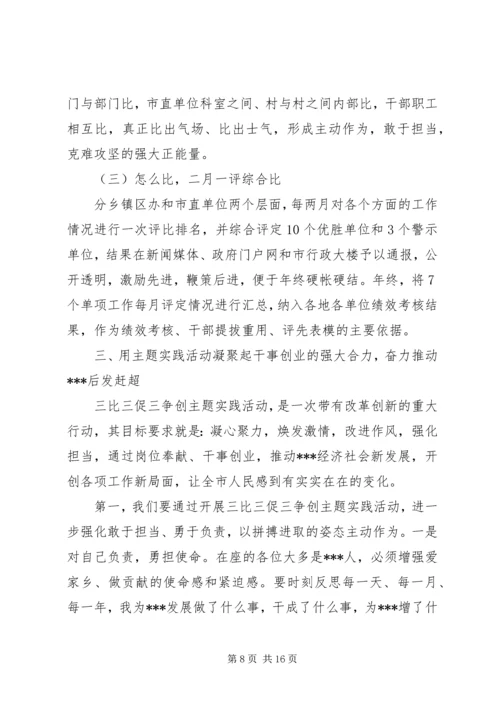 门与部门比，市直单位科室之间、村与村之间内部比，干部职工相互比，真正比出气场、比出士气，形成主动作为，敢于担当，克难攻坚的强大正能量。

（三）怎么比，二月一评综合比

分乡镇区办和市直单位两个层面，每两月对各个方面的工作情况进行一次评比排名，并综合评定10个优胜单位和3个警示单位，结果在新闻媒体、政府门户网和市行政大楼予以通报，公开透明，激励先进，鞭策后进，便于年终硬帐硬结。年终，将7个单项工作每月评定情况进行汇总，纳入各地各单位绩效考核结果，作为绩效考核、干部提拔重用、评先表模的主要依据。

三、用主题实践活动凝聚起干事创业的强大合力，奋力推动***后发赶超

三比三促三争创主题实践活动，是一次带有改革创新的重大行动，其目标要求就是：凝心聚力，焕发激情，改进作风，强化担当，通过岗位奉献、干事创业，推动***经济社会新发展，开创各项工作新局面，让全市人民感到有实实在在的变化。

第一，我们要通过开展三比三促三争创主题实践活动，进一步强化敢于担当、勇于负责，以拼搏进取的姿态主动作为。一是对自己负责，勇担使命。在座的各位大多是***人，必须增强爱家乡、做贡献的使命感和紧迫感。要时刻反思每一天、每一月、每一年，我为***发展做了什么事，干成了什么事，为***增了什

第 8 页 共 16 页